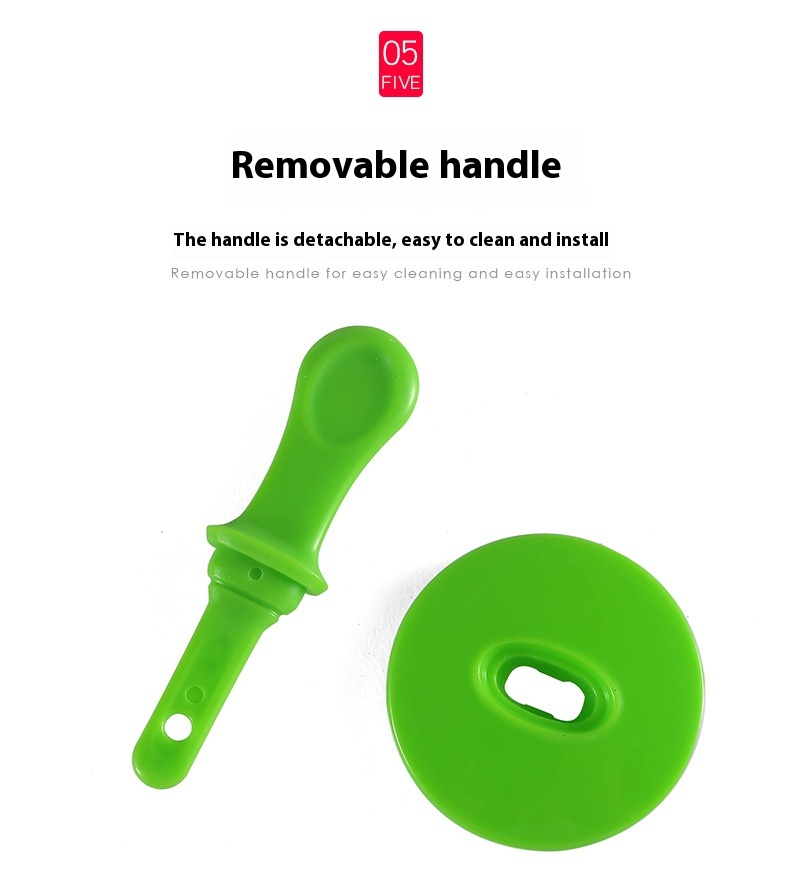 05
FIVE

Removable handle

The handle is detachable, easy to clean and install

Removable handle for easy cleaning and easy installation